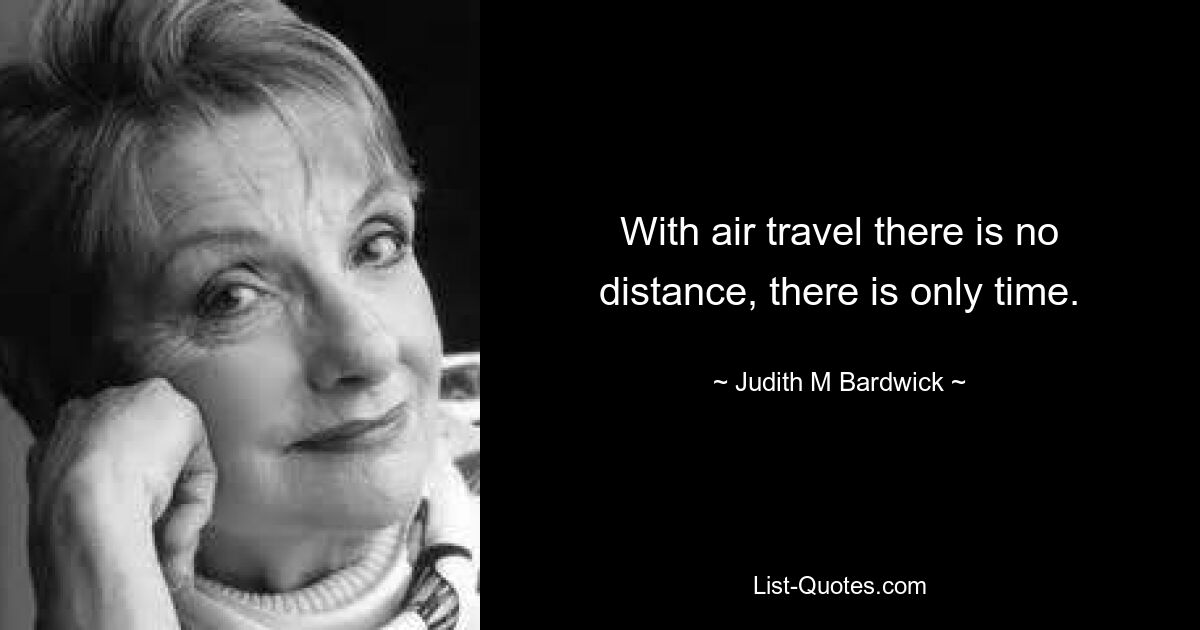 With air travel there is no distance, there is only time.

~ Judith M Bardwick ~

List-Quotes.com